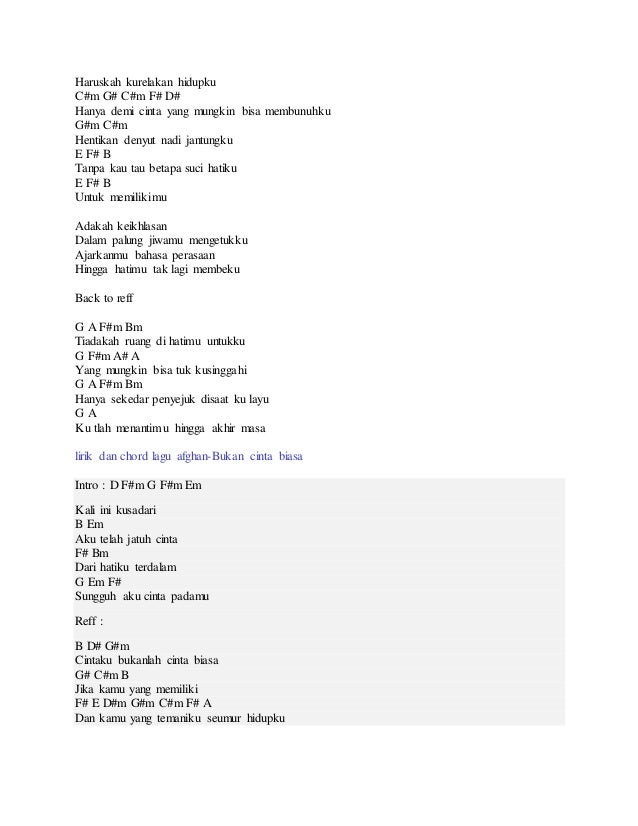 Haruskah kurelakan hidupku
C#m G# C#m F# D#
Hanya demi cinta yang mungkin bisa membunuhku
G#m C#m
Hentikan denyut nadi jantungku
E F# B
Tanpa kau tau betapa suci hatiku
E F# B
Untuk memilikimu

Adakah keikhlasan
Dalam palung jiwamu mengetukku
Ajarkanmu bahasa perasaan
Hingga hatimu tak lagi membeku

Back to reff

G A F#m Bm
Tiadakah ruang di hatimu untukku
G F#m A# A
Yang mungkin bisa tuk kusinggahi
G A F#m Bm
Hanya sekedar penyejuk disaat ku layu
G A
Ku tlah menantimu hingga akhir masa

lirik dan chord lagu afghan-Bukan cinta biasa

Intro : D F#m G F#m Em

Kali ini kusadari
B Em
Aku telah jatuh cinta
F# Bm
Dari hatiku terdalam
G Em F#
Sungguh aku cinta padamu

Reff :

B D# G#m
Cintaku bukanlah cinta biasa
G# C#m B
Jika kamu yang memiliki
F# E D#m G#m C#m F# A
Dan kamu yang temaniku seumur hidupku